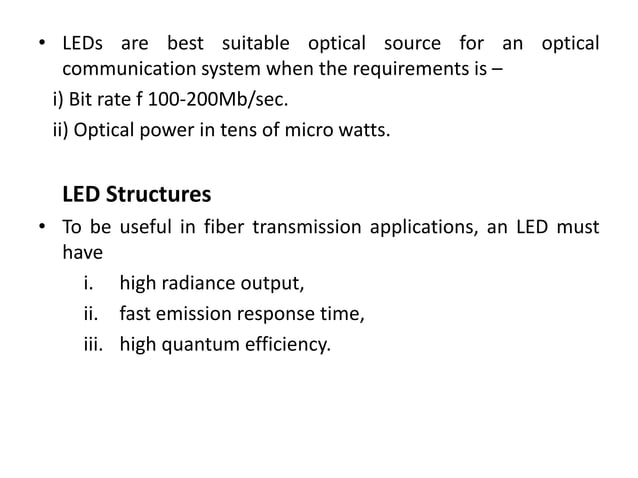 • LEDs are best suitable optical source for an optical communication system when the requirements is –

i) Bit rate f 100-200Mb/sec.

ii) Optical power in tens of micro watts.

LED Structures

• To be useful in fiber transmission applications, an LED must have

i. high radiance output,

ii. fast emission response time,

iii. high quantum efficiency.